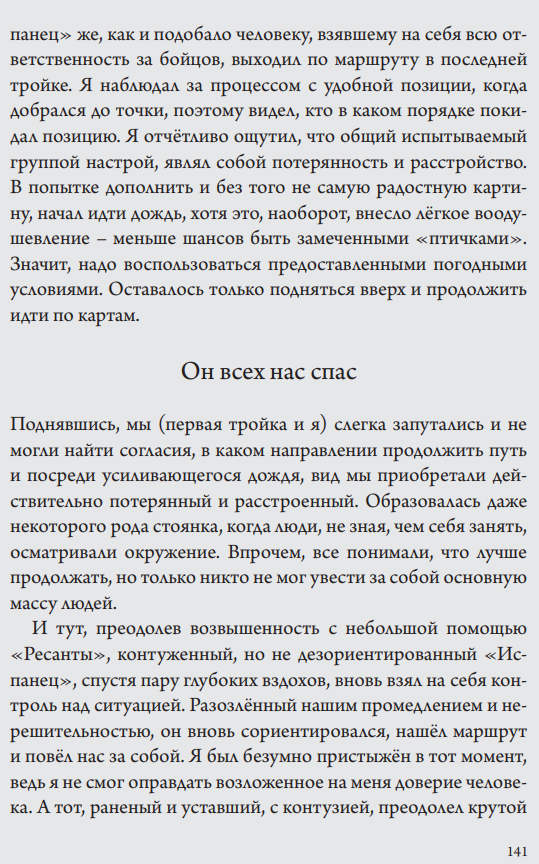 панец» же, как и подобало человеку, взявшему на себя всю ответственность за бойцов, выходил по маршруту в последней тройке. Я наблюдал за процессом с удобной позиции, когда добрался до точки, поэтому видел, кто в каком порядке покидал позицию. Я отчётливо ощутил, что общий испытываемый группой настрой, являл собой потерянность и расстройство. В попытке дополнить и без того не самую радостную картину, начал идти дождь, хотя это, наоборот, внесло лёгкое воодушевление – меньше шансов быть замеченными «птичками». Значит, надо воспользоваться предоставленными погодными условиями. Оставалось только подняться вверх и продолжить идти по картам.

Он всех нас спас

Поднявшись, мы (первая тройка и я) слегка запутались и не могли найти согласия, в каком направлении продолжить путь и посреди усиливающегося дождя, вид мы приобретали действительно потерянный и расстроенный. Образовалась даже некоторого рода стоянка, когда люди, не зная, чем себя занять, осматривали окружение. Впрочем, все понимали, что лучше продолжать, но только никто не мог увести за собой основную массу людей.

И тут, преодолев возвышенность с небольшой помощью «Ресанты», контуженный, но не дезориентированный «Испанец», спустя пару глубоких вздохов, вновь взял на себя контроль над ситуацией. Разозлённый нашим промедлением и нерешительностью, он вновь сориентировался, нашёл маршрут и повёл нас за собой. Я был безумно пристыжён в тот момент, ведь я не смог оправдать возложенное на меня доверие человека. А тот, раненый и уставший, с контузией, преодолел крутой

141